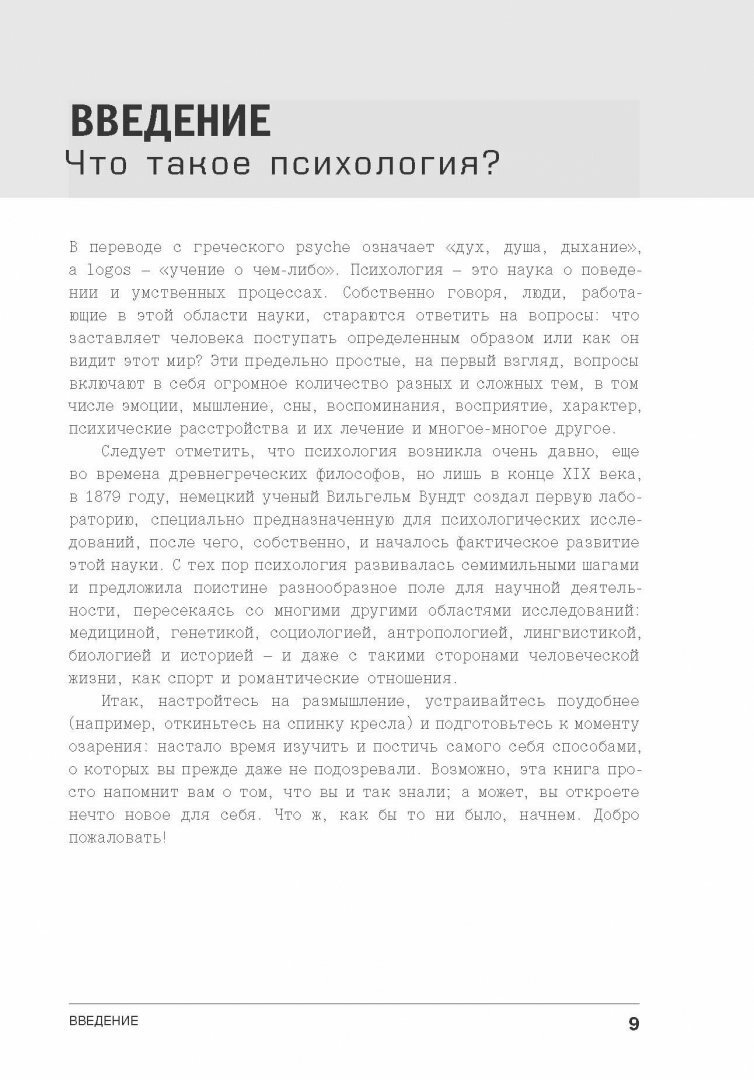 ВВЕДЕНИЕ
Что такое психология?

В переводе с греческого psyche означает «дух, душа, дыхание», а logos – «учение о чем-либо». Психология – это наука о поведении и умственных процессах. Собственно говоря, люди, работающие в этой области науки, стараются ответить на вопросы: что заставляет человека поступать определенным образом или как он видит этот мир? Эти предельно простые, на первый взгляд, вопросы включают в себя огромное количество разных и сложных тем, в том числе эмоции, мышление, сны, воспоминания, восприятие, характер, психические расстройства и их лечение и многое-многое другое.

Следует отметить, что психология возникла очень давно, еще во времена древнегреческих философов, но лишь в конце XIX века, в 1879 году, немецкий ученый Вильгельм Вундт создал первую лабораторию, специально предназначенную для психологических исследований, после чего, собственно, и началось фактическое развитие этой науки. С тех пор психология развивалась семимильными шагами и предложила поистине разнообразное поле для научной деятельности, пересекаясь со многими другими областями исследований: медициной, генетикой, социологией, антропологией, лингвистикой, биологией и историей – и даже с такими сторонами человеческой жизни, как спорт и романтические отношения.

Итак, настройтесь на размышление, устраивайтесь поудобнее (например, откиньтесь на спинку кресла) и подготовьтесь к моменту озарения: настало время изучить и постичь самого себя способами, о которых вы прежде даже не подозревали. Возможно, эта книга просто напомнит вам о том, что вы и так знали; а может, вы откроете нечто новое для себя. Что ж, как бы то ни было, начнем. Добро пожаловать!

ВВЕДЕНИЕ 9